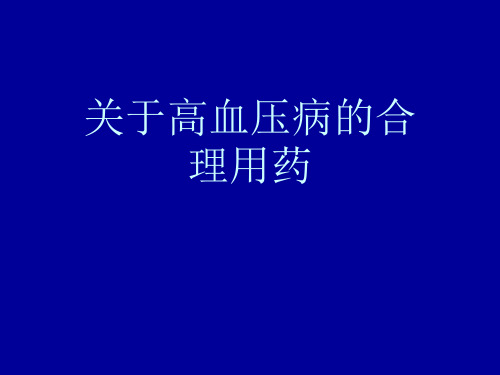 关于高血压病的合理用药